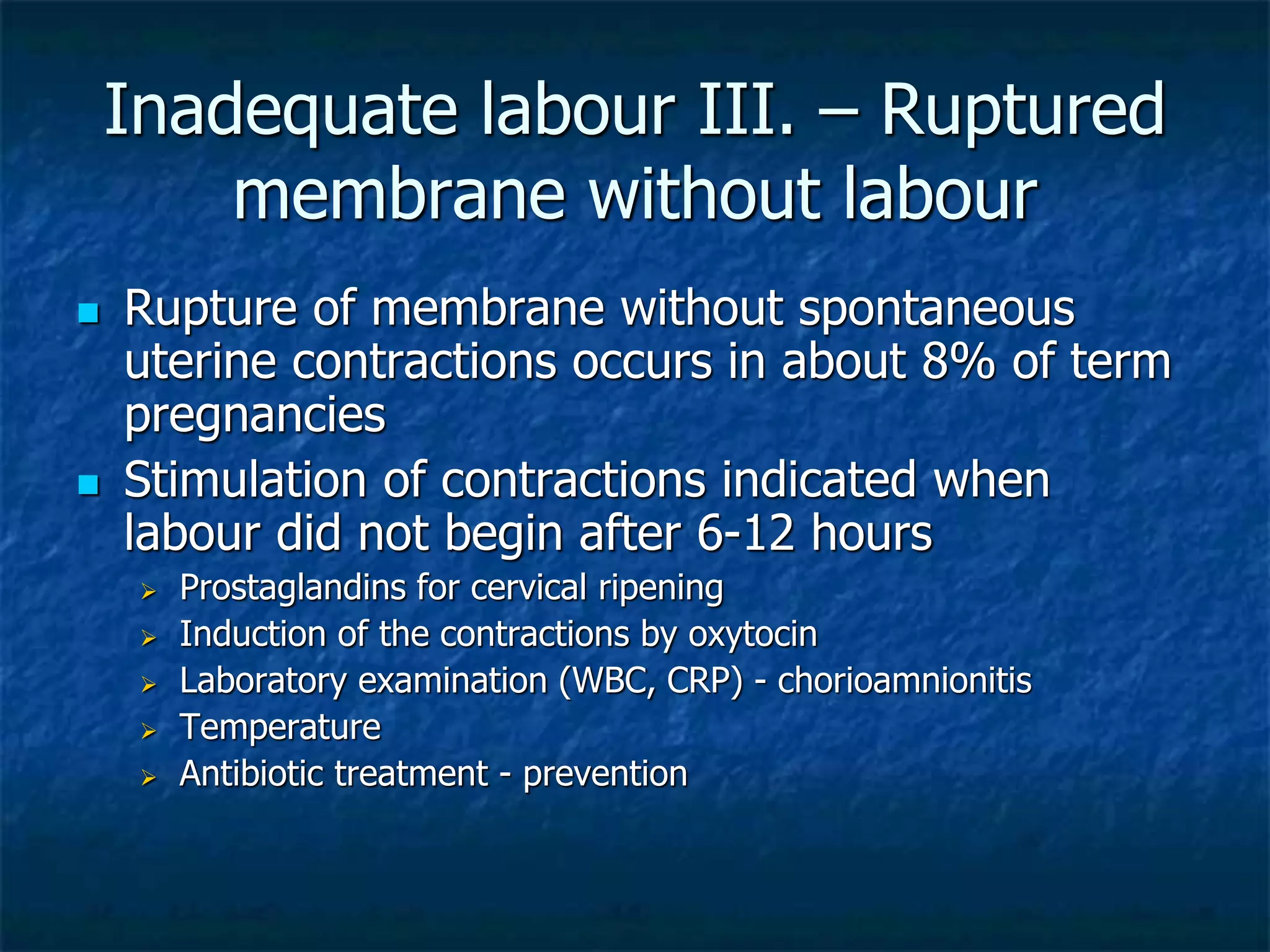 Inadequate labour III. – Ruptured membrane without labour

- Rupture of membrane without spontaneous uterine contractions occurs in about 8% of term pregnancies
- Stimulation of contractions indicated when labour did not begin after 6-12 hours
  - Prostaglandins for cervical ripening
  - Induction of the contractions by oxytocin
  - Laboratory examination (WBC, CRP) - chorioamnionitis
  - Temperature
  - Antibiotic treatment - prevention